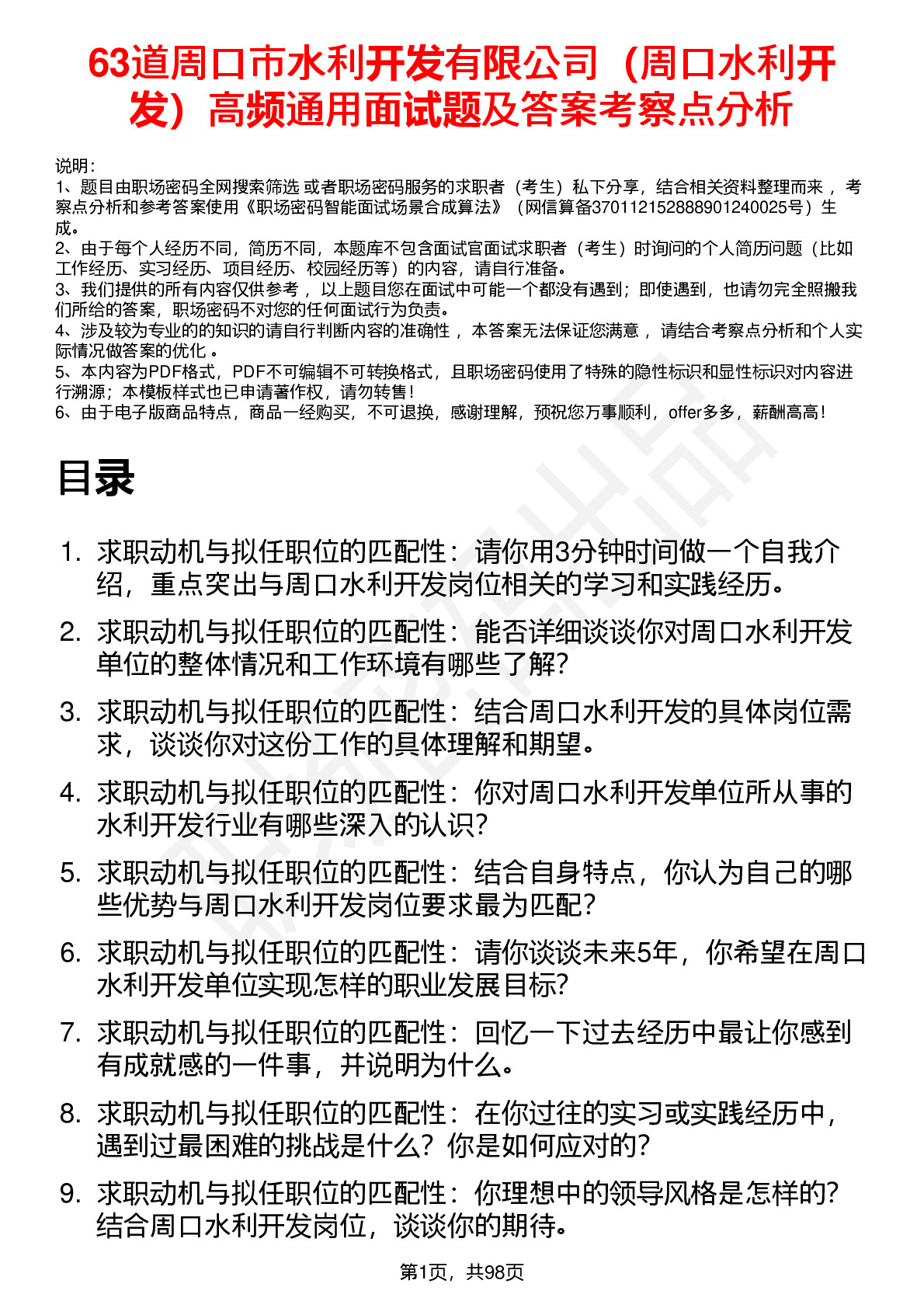 63道周口市水利开发有限公司（周口水利开发）高频通用面试题及答案考察点分析

说明：
1、题目由职场密码全网搜索筛选 或者职场密码服务的求职者（考生）私下分享，结合相关资料整理而来 ，考察点分析和参考答案使用《职场密码智能面试场景合成算法》（网信算备370112152888901240025号）生成。
2、由于每个人经历不同，简历不同，本题库不包含面试官面试求职者（考生）时询问的个人简历问题（比如工作经历、实习经历、项目经历、校园经历等）的内容，请自行准备。
3、我们提供的所有内容仅供参考 ，以上题目您在面试中可能一个都没有遇到；即使遇到，也请勿完全照搬我们所给的答案，职场密码不对您的任何面试行为负责。
4、涉及较为专业的的知识的请自行判断内容的准确性 ，本答案无法保证您满意 ，请结合考察点分析和个人实际情况做答案的优化 。
5、本内容为PDF格式，PDF不可编辑不可转换格式，且职场密码使用了特殊的隐性标识和显性标识对内容进行溯源；本模板样式也已申请著作权，请勿转售！
6、由于电子版商品特点，商品一经购买，不可退换，感谢理解，预祝您万事顺利，offer多多，薪酬高高！

目录

1. 求职动机与拟任职位的匹配性：请你用3分钟时间做一个自我介绍，重点突出与周口水利开发岗位相关的学习和实践经历。
2. 求职动机与拟任职位的匹配性：能否详细谈谈你对周口水利开发单位的整体情况和工作环境有哪些了解？
3. 求职动机与拟任职位的匹配性：结合周口水利开发的具体岗位需求，谈谈你对这份工作的具体理解和期望。
4. 求职动机与拟任职位的匹配性：你对周口水利开发单位所从事的水利开发行业有哪些深入的认识？
5. 求职动机与拟任职位的匹配性：结合自身特点，你认为自己的哪些优势与周口水利开发岗位要求最为匹配？
6. 求职动机与拟任职位的匹配性：请你谈谈未来5年，你希望在周口水利开发单位实现怎样的职业发展目标？
7. 求职动机与拟任职位的匹配性：回忆一下过去经历中最让你感到有成就感的一件事，并说明为什么。
8. 求职动机与拟任职位的匹配性：在你过往的实习或实践经历中，遇到过最困难的挑战是什么？你是如何应对的？
9. 求职动机与拟任职位的匹配性：你理想中的领导风格是怎样的？结合周口水利开发岗位，谈谈你的期待。

第1页，共98页